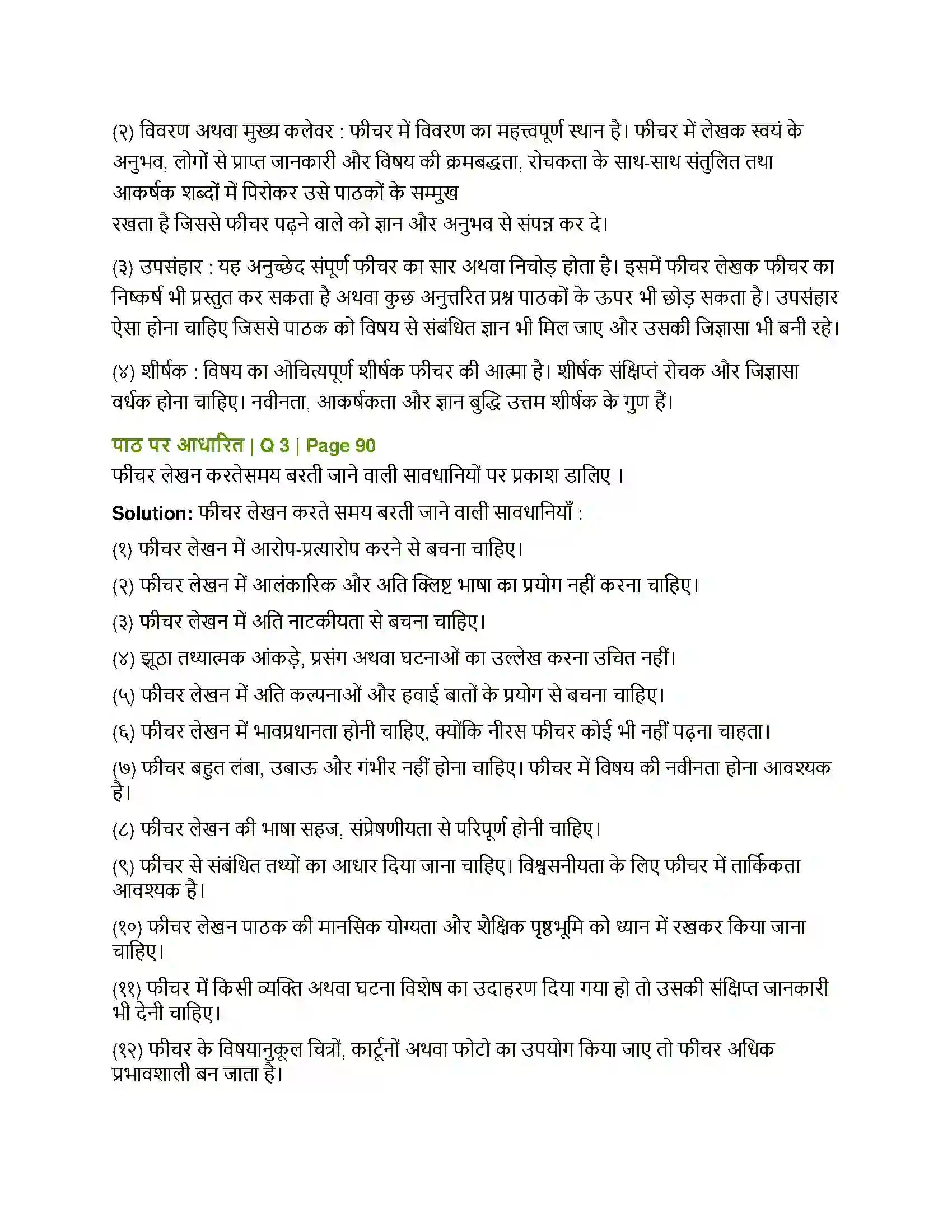 (२) विवरण अथवा मुख्य कलेवर : फीचर में विवरण का महत्त्वपूर्ण स्थान है। फीचर में लेखक स्वयं के अनुभव, लोगों से प्राप्त जानकारी और विषय की क्रमबद्धता, रोचकता के साथ-साथ संतुलित तथा आकर्षक शब्दों में पिरोकर उसे पाठकों के सम्मुख रखता है जिससे फीचर पढ़ने वाले को ज्ञान और अनुभव से संपन्न कर दे।

(३) उपसंहार : यह अनुच्छेद संपूर्ण फीचर का सार अथवा निचोड़ होता है। इसमें फीचर लेखक फीचर का निष्कर्ष भी प्रस्तुत कर सकता है अथवा कुछ अनुत्तरित प्रश्न पाठकों के ऊपर भी छोड़ सकता है। उपसंहार ऐसा होना चाहिए जिससे पाठक को विषय से संबंधित ज्ञान भी मिल जाए और उसकी जिज्ञासा भी बनी रहे।

(४) शीर्षक : विषय का ओचित्यपूर्ण शीर्षक फीचर की आत्मा है। शीर्षक संक्षिप्तं रोचक और जिज्ञासा वर्धक होना चाहिए। नवीनता, आकर्षकता और ज्ञान बुद्धि उत्तम शीर्षक के गुण हैं।

पाठ पर आधारित | Q 3 | Page 90

फीचर लेखन करतेसमय बरती जाने वाली सावधानियों पर प्रकाश डालिए ।

Solution: फीचर लेखन करते समय बरती जाने वाली सावधानियाँ :

(१) फीचर लेखन में आरोप-प्रत्यारोप करने से बचना चाहिए।

(२) फीचर लेखन में आलंकारिक और अति क्लिष्ट भाषा का प्रयोग नहीं करना चाहिए।

(३) फीचर लेखन में अति नाटकीयता से बचना चाहिए।

(४) झूठा तथ्यात्मक आंकड़े, प्रसंग अथवा घटनाओं का उल्लेख करना उचित नहीं।

(५) फीचर लेखन में अति कल्पनाओं और हवाई बातों के प्रयोग से बचना चाहिए।

(६) फीचर लेखन में भावप्रधानता होनी चाहिए, क्योंकि नीरस फीचर कोई भी नहीं पढ़ना चाहता।

(७) फीचर बहुत लंबा, उबाऊ और गंभीर नहीं होना चाहिए। फीचर में विषय की नवीनता होना आवश्यक है।

(८) फीचर लेखन की भाषा सहज, संप्रेषणीयता से परिपूर्ण होनी चाहिए।

(९) फीचर से संबंधित तथ्यों का आधार दिया जाना चाहिए। विश्वसनीयता के लिए फीचर में तार्किकता आवश्यक है।

(१०) फीचर लेखन पाठक की मानसिक योग्यता और शैक्षिक पृष्ठभूमि को ध्यान में रखकर किया जाना चाहिए।

(११) फीचर में किसी व्यक्ति अथवा घटना विशेष का उदाहरण दिया गया हो तो उसकी संक्षिप्त जानकारी भी देनी चाहिए।

(१२) फीचर के विषयानुकूल चित्रों, कार्टूनों अथवा फोटो का उपयोग किया जाए तो फीचर अधिक प्रभावशाली बन जाता है।